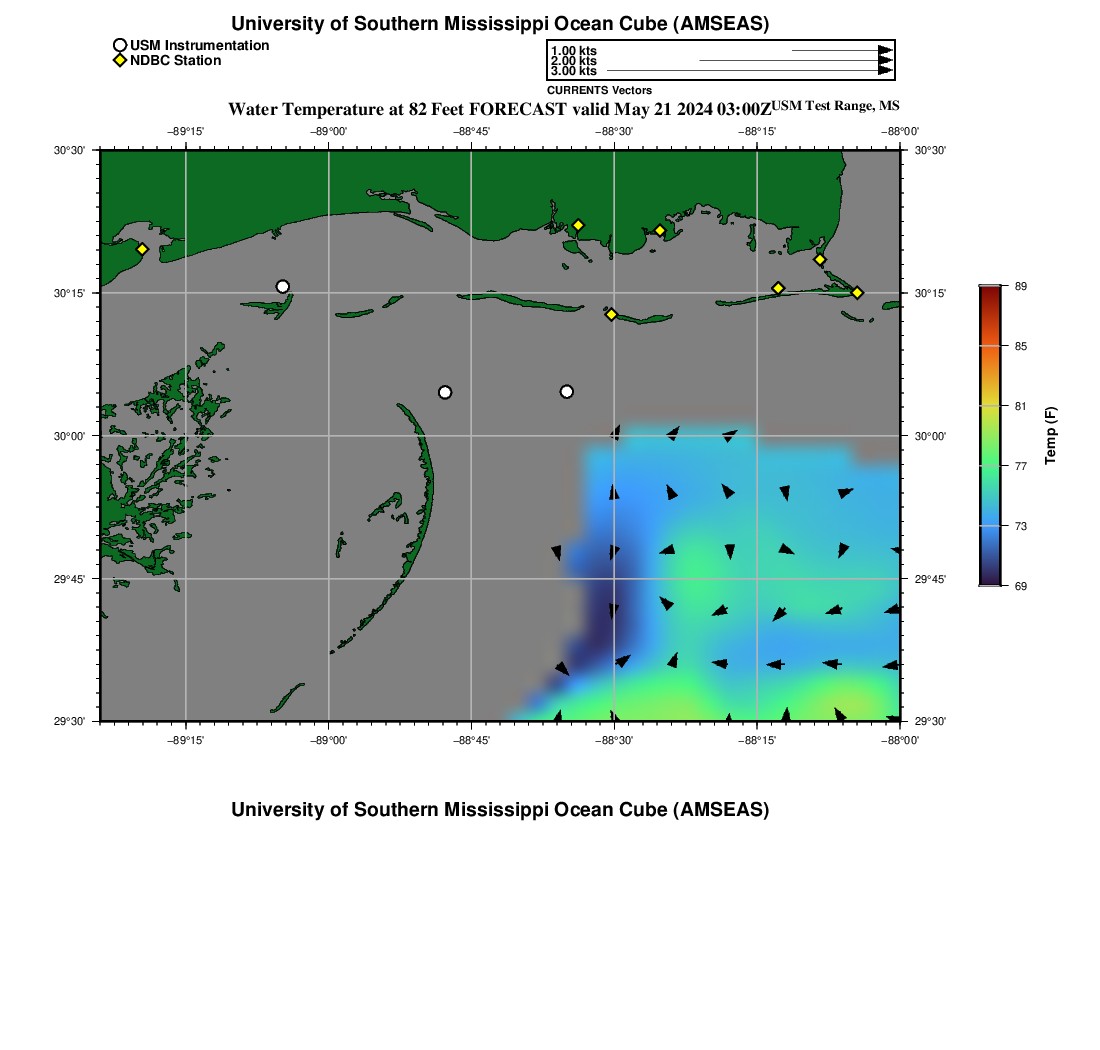 University of Southern Mississippi Ocean Cube (AMSEAS)

USM Instrumentation
NDBC Station

1.00 kts
2.00 kts
3.00 kts
CURRENTS Vectors

Water Temperature at 82 Feet FORECAST valid May 21 2024 03:00Z USM Test Range, MS

−89°15' −89°00' −88°45' −88°30' −88°15' −88°00'

30°30'
30°15'
30°00'
29°45'
29°30'

30°30'
30°15'
30°00'
29°45'
29°30'

−89°15' −89°00' −88°45' −88°30' −88°15' −88°00'

89
85
81
77
73
69
Temp (F)

University of Southern Mississippi Ocean Cube (AMSEAS)